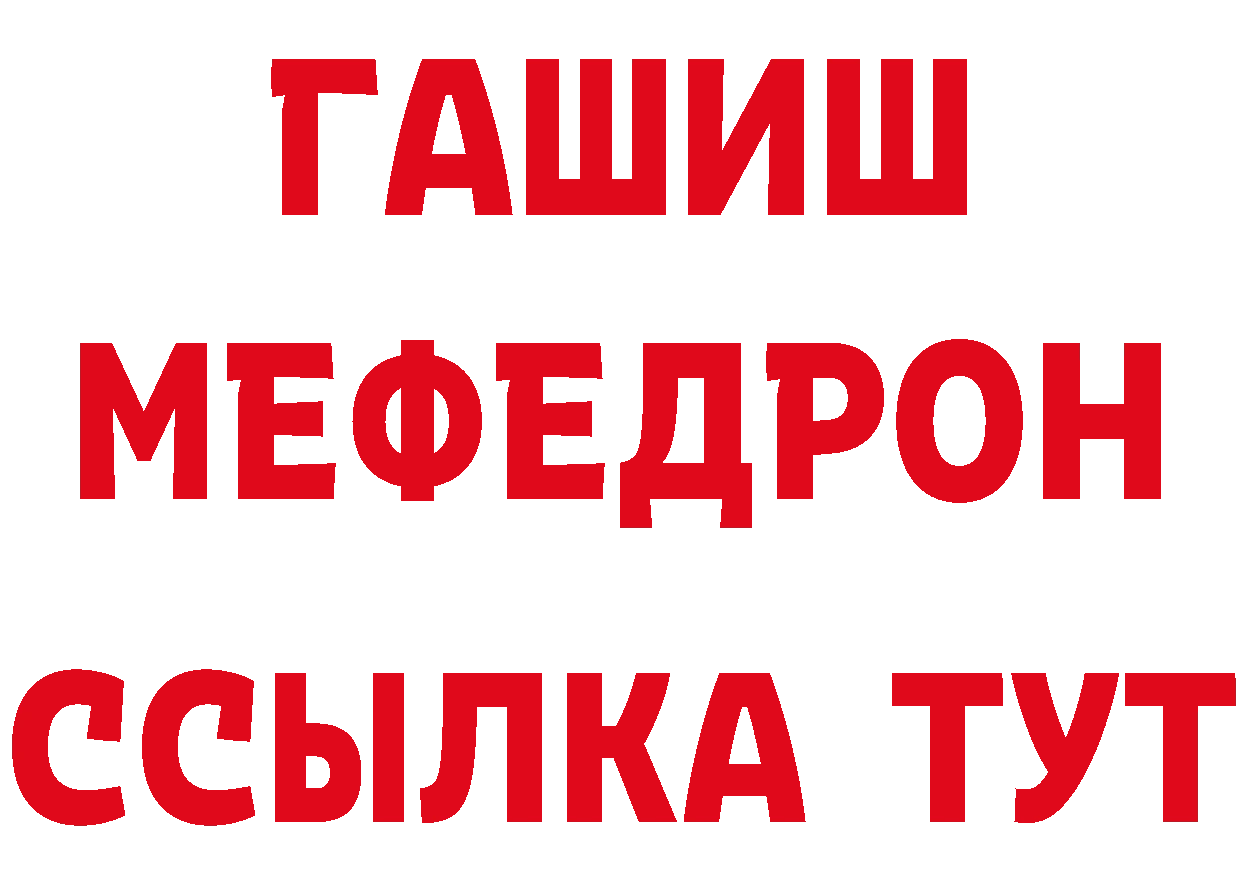 ГАШИШ
МЕФЕДРОН
ССЫЛКА ТУТ